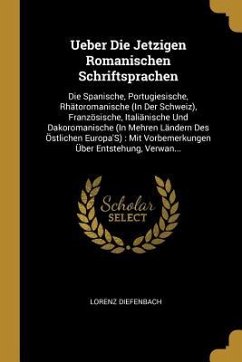 Ueber Die Jetzigen Romanischen Schriftsprachen

Die Spanische, Portugiesische, Rhätoromanische (In Der Schweiz), Französische, Italiänische Und Dakoromanische (In Mehren Ländern Des Östlichen Europa'S) : Mit Vorbemerkungen Über Entstehung, Verwan...

Scholar SELECT

LORENZ DIEFENBACH